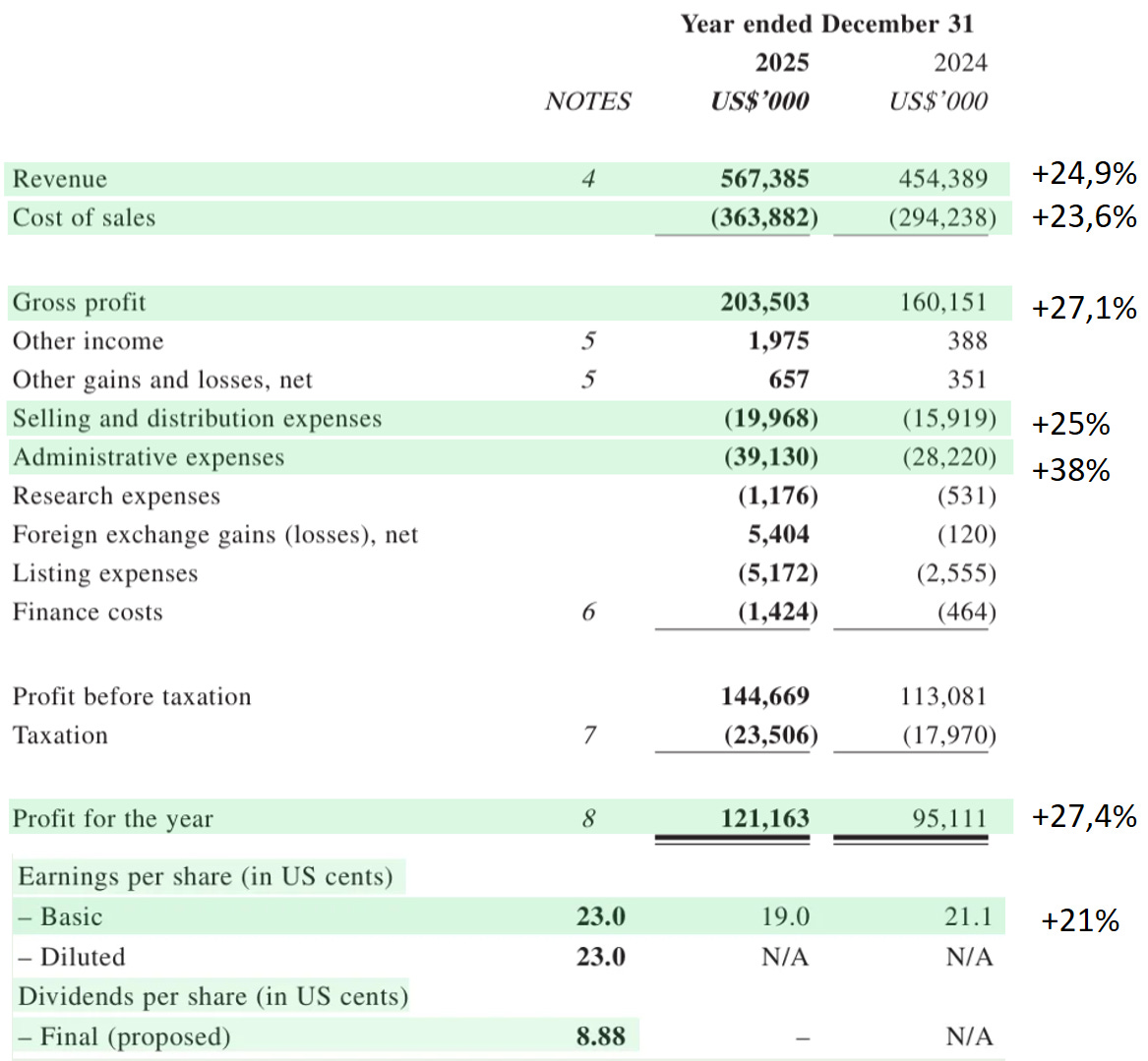 | | NOTES | Year ended December 31 2025 US$'000 | 2024 US$'000 | |
|---|---|---|---|---|
| Revenue | 4 | 567,385 | 454,389 | +24,9% |
| Cost of sales | | (363,882) | (294,238) | +23,6% |
| Gross profit | | 203,503 | 160,151 | +27,1% |
| Other income | 5 | 1,975 | 388 | |
| Other gains and losses, net | 5 | 657 | 351 | |
| Selling and distribution expenses | | (19,968) | (15,919) | +25% |
| Administrative expenses | | (39,130) | (28,220) | +38% |
| Research expenses | | (1,176) | (531) | |
| Foreign exchange gains (losses), net | | 5,404 | (120) | |
| Listing expenses | | (5,172) | (2,555) | |
| Finance costs | 6 | (1,424) | (464) | |
| Profit before taxation | | 144,669 | 113,081 | |
| Taxation | 7 | (23,506) | (17,970) | |
| Profit for the year | 8 | 121,163 | 95,111 | +27,4% |

| | | | | |
|---|---|---|---|---|
| Earnings per share (in US cents) | | | | |
| – Basic | 23.0 | 19.0 | 21.1 | +21% |
| – Diluted | 23.0 | N/A | N/A | |
| Dividends per share (in US cents) | | | | |
| – Final (proposed) | 8.88 | – | N/A | |